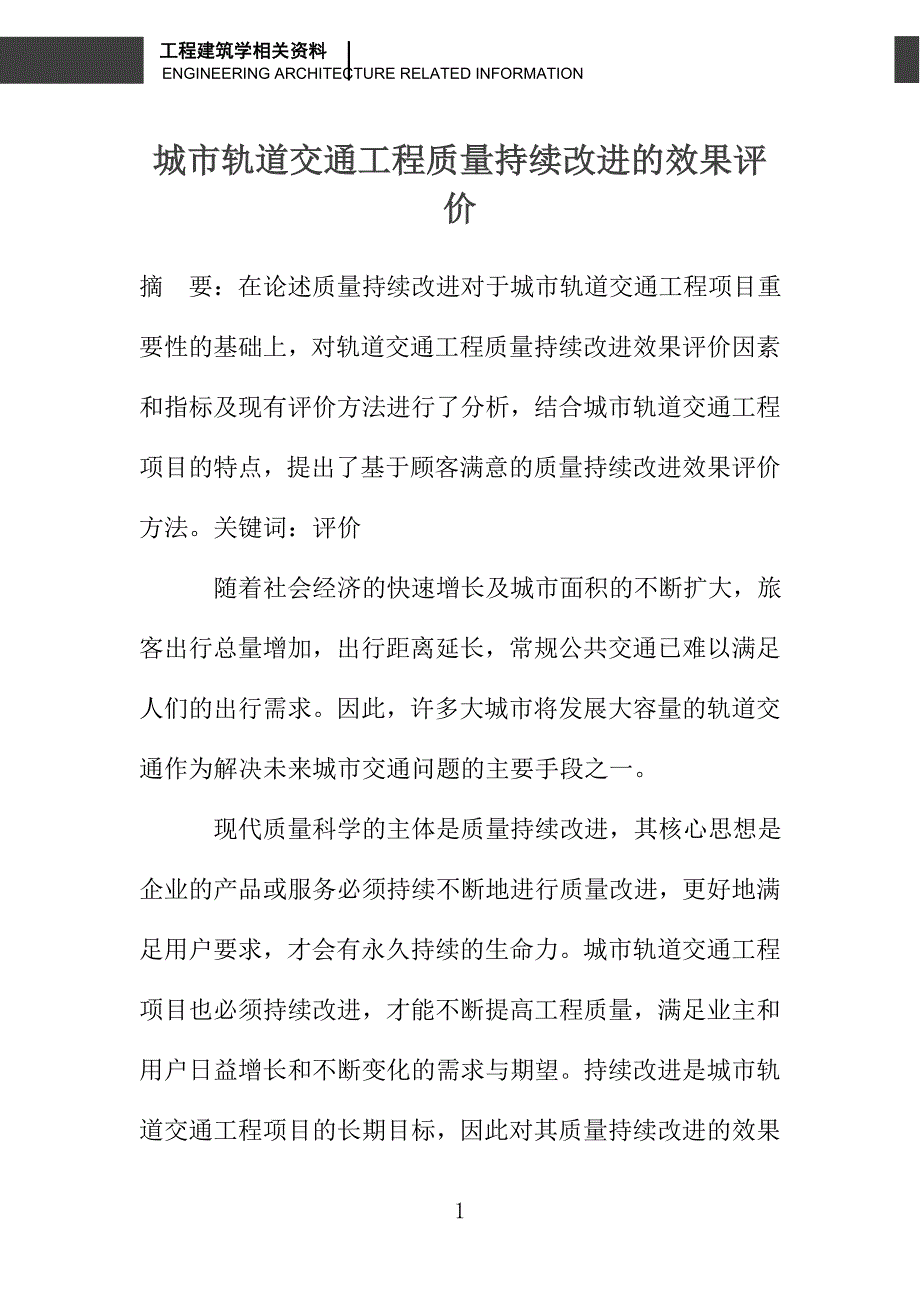 工程建筑学相关资料
ENGINEERING ARCHITECTURE RELATED INFORMATION

城市轨道交通工程质量持续改进的效果评价

摘　要：在论述质量持续改进对于城市轨道交通工程项目重要性的基础上，对轨道交通工程质量持续改进效果评价因素和指标及现有评价方法进行了分析，结合城市轨道交通工程项目的特点，提出了基于顾客满意的质量持续改进效果评价方法。关键词：评价

随着社会经济的快速增长及城市面积的不断扩大，旅客出行总量增加，出行距离延长，常规公共交通已难以满足人们的出行需求。因此，许多大城市将发展大容量的轨道交通作为解决未来城市交通问题的主要手段之一。

现代质量科学的主体是质量持续改进，其核心思想是企业的产品或服务必须持续不断地进行质量改进，更好地满足用户要求，才会有永久持续的生命力。城市轨道交通工程项目也必须持续改进，才能不断提高工程质量，满足业主和用户日益增长和不断变化的需求与期望。持续改进是城市轨道交通工程项目的长期目标，因此对其质量持续改进的效果

1